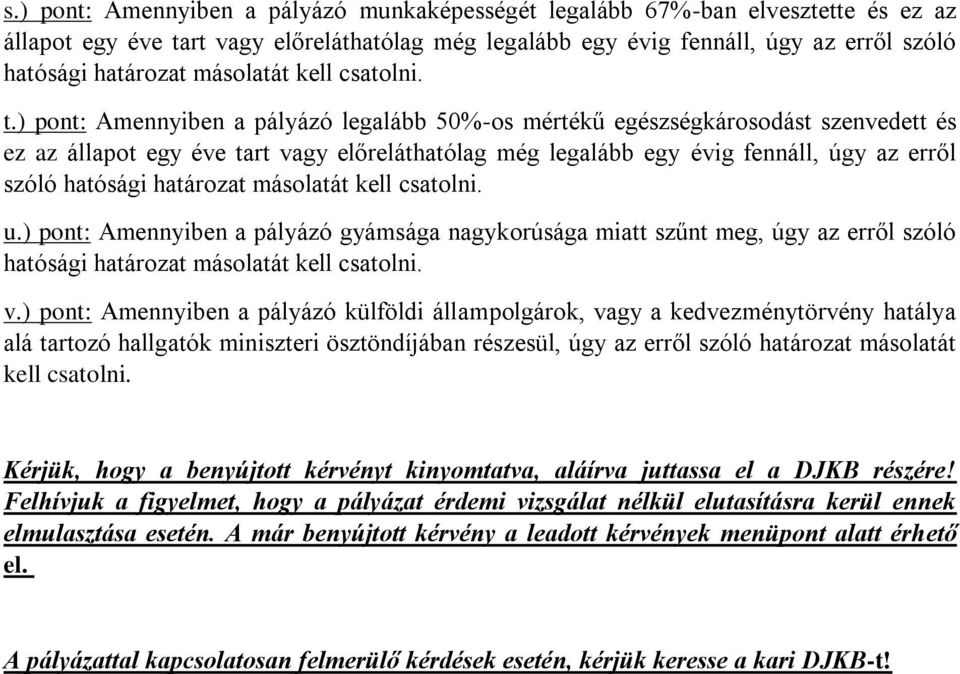 s.) pont: Amennyiben a pályázó munkaképességét legalább 67%-ban elvesztette és ez az állapot egy éve tart vagy előreláthatólag még legalább egy évig fennáll, úgy az erről szóló hatósági határozat másolatát kell csatolni.

t.) pont: Amennyiben a pályázó legalább 50%-os mértékű egészségkárosodást szenvedett és ez az állapot egy éve tart vagy előreláthatólag még legalább egy évig fennáll, úgy az erről szóló hatósági határozat másolatát kell csatolni.

u.) pont: Amennyiben a pályázó gyámsága nagykorúsága miatt szűnt meg, úgy az erről szóló hatósági határozat másolatát kell csatolni.

v.) pont: Amennyiben a pályázó külföldi állampolgárok, vagy a kedvezménytörvény hatálya alá tartozó hallgatók miniszteri ösztöndíjában részesül, úgy az erről szóló határozat másolatát kell csatolni.

Kérjük, hogy a benyújtott kérvényt kinyomtatva, aláírva juttassa el a DJKB részére! Felhívjuk a figyelmet, hogy a pályázat érdemi vizsgálat nélkül elutasításra kerül ennek elmulasztása esetén. A már benyújtott kérvény a leadott kérvények menüpont alatt érhető el.

A pályázattal kapcsolatosan felmerülő kérdések esetén, kérjük keresse a kari DJKB-t!